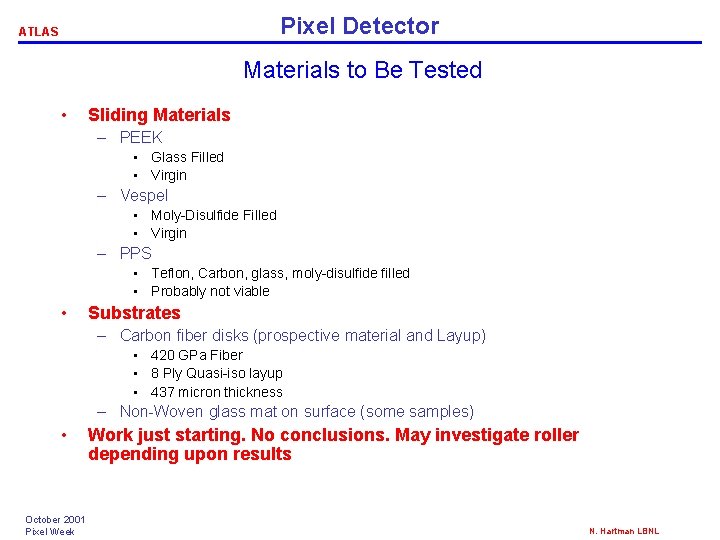 ATLAS

Pixel Detector

Materials to Be Tested

• Sliding Materials
- PEEK
• Glass Filled
• Virgin
- Vespel
• Moly-Disulfide Filled
• Virgin
- PPS
• Teflon, Carbon, glass, moly-disulfide filled
• Probably not viable
• Substrates
- Carbon fiber disks (prospective material and Layup)
• 420 GPa Fiber
• 8 Ply Quasi-iso layup
• 437 micron thickness
- Non-Woven glass mat on surface (some samples)
• Work just starting. No conclusions. May investigate roller depending upon results

October 2001
Pixel Week

N. Hartman LBNL